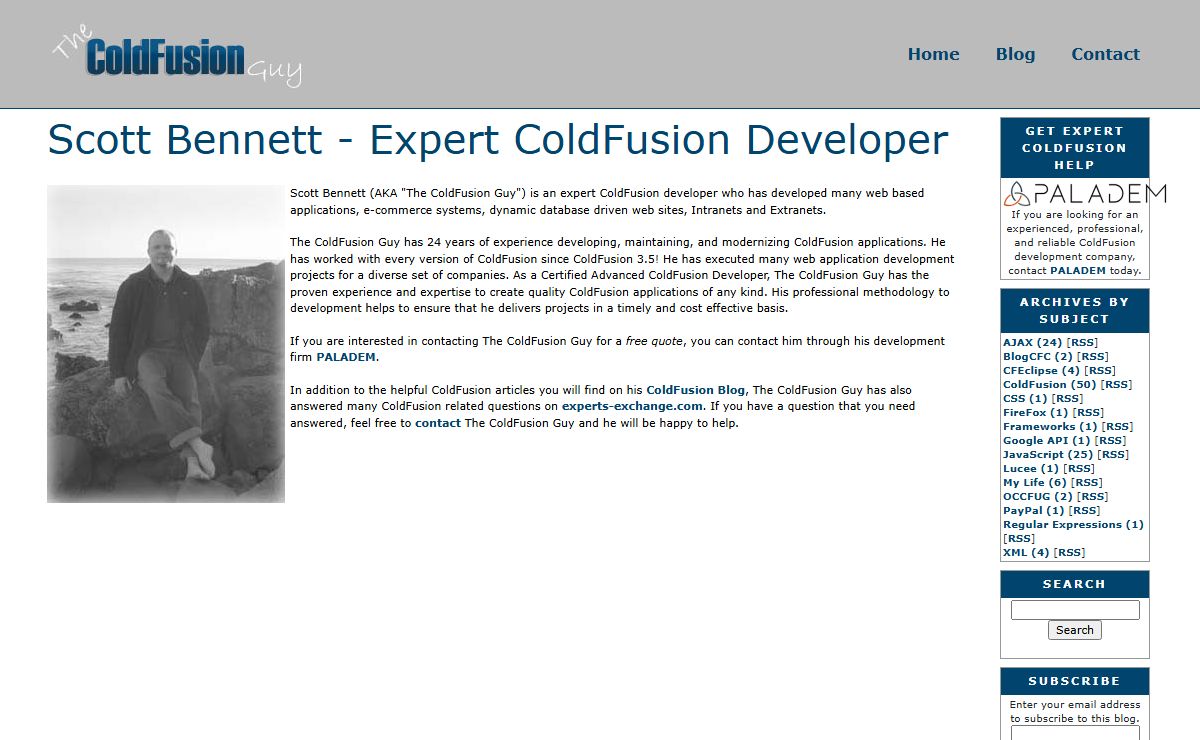 The ColdFusion Guy

Home Blog Contact

Scott Bennett - Expert ColdFusion Developer

Scott Bennett (AKA "The ColdFusion Guy") is an expert ColdFusion developer who has developed many web based applications, e-commerce systems, dynamic database driven web sites, Intranets and Extranets.

The ColdFusion Guy has 24 years of experience developing, maintaining, and modernizing ColdFusion applications. He has worked with every version of ColdFusion since ColdFusion 3.5! He has executed many web application development projects for a diverse set of companies. As a Certified Advanced ColdFusion Developer, The ColdFusion Guy has the proven experience and expertise to create quality ColdFusion applications of any kind. His professional methodology to development helps to ensure that he delivers projects in a timely and cost effective basis.

If you are interested in contacting The ColdFusion Guy for a free quote, you can contact him through his development firm PALADEM.

In addition to the helpful ColdFusion articles you will find on his ColdFusion Blog, The ColdFusion Guy has also answered many ColdFusion related questions on experts-exchange.com. If you have a question that you need answered, feel free to contact The ColdFusion Guy and he will be happy to help.

GET EXPERT COLDFUSION HELP

PALADEM

If you are looking for an experienced, professional, and reliable ColdFusion development company, contact PALADEM today.

ARCHIVES BY SUBJECT

AJAX (24) [RSS]
BlogCFC (2) [RSS]
CFEclipse (4) [RSS]
ColdFusion (50) [RSS]
CSS (1) [RSS]
FireFox (1) [RSS]
Frameworks (1) [RSS]
Google API (1) [RSS]
JavaScript (25) [RSS]
Lucee (1) [RSS]
My Life (6) [RSS]
OCCFUG (2) [RSS]
PayPal (1) [RSS]
Regular Expressions (1) [RSS]
XML (4) [RSS]

SEARCH

Search

SUBSCRIBE

Enter your email address to subscribe to this blog.